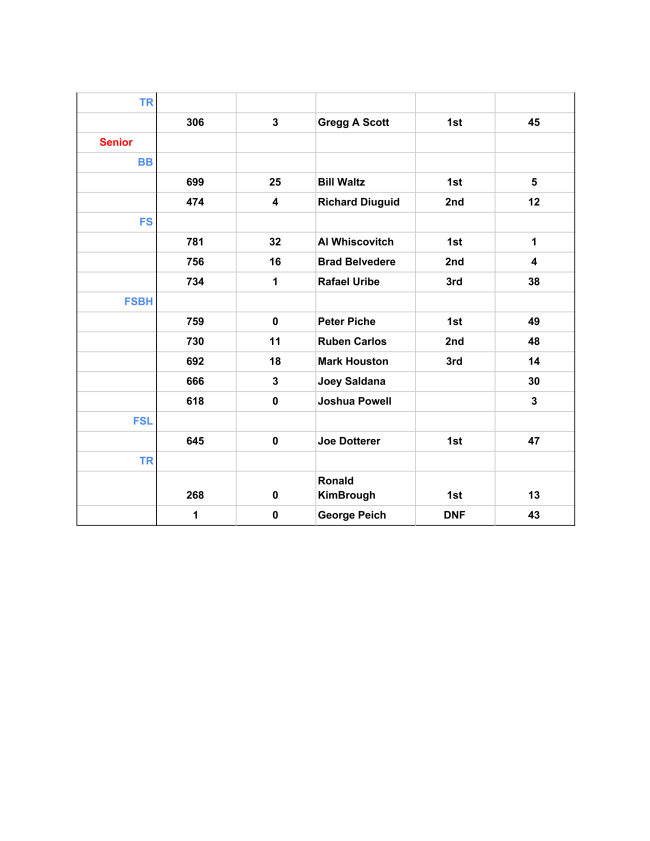 | | | | | | |
|---|---|---|---|---|---|
| TR | | | | | |
| | 306 | 3 | Gregg A Scott | 1st | 45 |
| Senior | | | | | |
| BB | | | | | |
| | 699 | 25 | Bill Waltz | 1st | 5 |
| | 474 | 4 | Richard Diuguid | 2nd | 12 |
| FS | | | | | |
| | 781 | 32 | Al Whiscovitch | 1st | 1 |
| | 756 | 16 | Brad Belvedere | 2nd | 4 |
| | 734 | 1 | Rafael Uribe | 3rd | 38 |
| FSBH | | | | | |
| | 759 | 0 | Peter Piche | 1st | 49 |
| | 730 | 11 | Ruben Carlos | 2nd | 48 |
| | 692 | 18 | Mark Houston | 3rd | 14 |
| | 666 | 3 | Joey Saldana | | 30 |
| | 618 | 0 | Joshua Powell | | 3 |
| FSL | | | | | |
| | 645 | 0 | Joe Dotterer | 1st | 47 |
| TR | | | | | |
| | 268 | 0 | Ronald KimBrough | 1st | 13 |
| | 1 | 0 | George Peich | DNF | 43 |